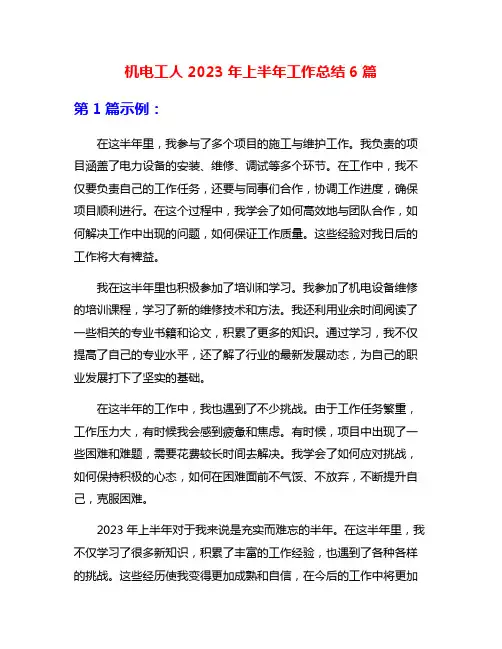 机电工人 2023 年上半年工作总结 6 篇

第 1 篇示例：

在这半年里，我参与了多个项目的施工与维护工作。我负责的项目涵盖了电力设备的安装、维修、调试等多个环节。在工作中，我不仅要负责自己的工作任务，还要与同事们合作，协调工作进度，确保项目顺利进行。在这个过程中，我学会了如何高效地与团队合作，如何解决工作中出现的问题，如何保证工作质量。这些经验对我日后的工作将大有裨益。

我在这半年里也积极参加了培训和学习。我参加了机电设备维修的培训课程，学习了新的维修技术和方法。我还利用业余时间阅读了一些相关的专业书籍和论文，积累了更多的知识。通过学习，我不仅提高了自己的专业水平，还了解了行业的最新发展动态，为自己的职业发展打下了坚实的基础。

在这半年的工作中，我也遇到了不少挑战。由于工作任务繁重，工作压力大，有时候我会感到疲惫和焦虑。有时候，项目中出现了一些困难和难题，需要花费较长时间去解决。我学会了如何应对挑战，如何保持积极的心态，如何在困难面前不气馁、不放弃，不断提升自己，克服困难。

2023 年上半年对于我来说是充实而难忘的半年。在这半年里，我不仅学习了很多新知识，积累了丰富的工作经验，也遇到了各种各样的挑战。这些经历使我变得更加成熟和自信，在今后的工作中将更加